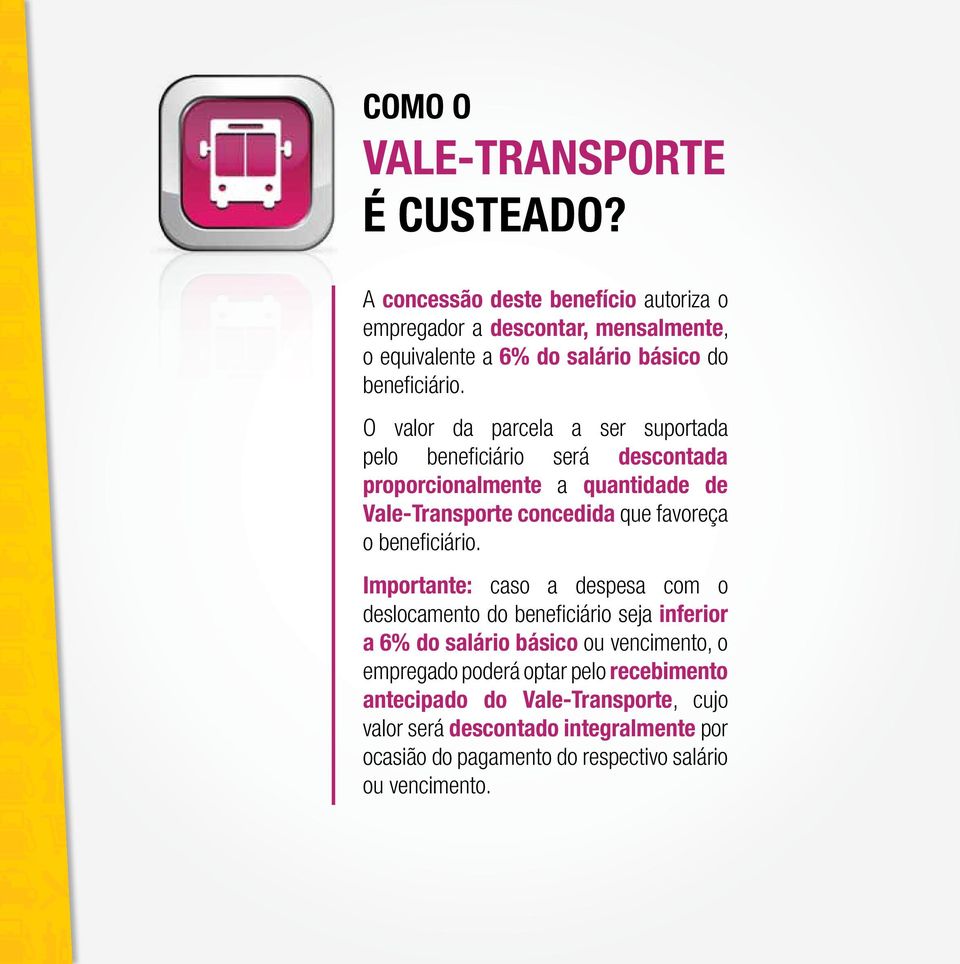 COMO O
VALE-TRANSPORTE
É CUSTEADO?

A concessão deste benefício autoriza o empregador a descontar, mensalmente, o equivalente a 6% do salário básico do beneficiário.

O valor da parcela a ser suportada pelo beneficiário será descontada proporcionalmente a quantidade de Vale-Transporte concedida que favoreça o beneficiário.

Importante: caso a despesa com o deslocamento do beneficiário seja inferior a 6% do salário básico ou vencimento, o empregado poderá optar pelo recebimento antecipado do Vale-Transporte, cujo valor será descontado integralmente por ocasião do pagamento do respectivo salário ou vencimento.